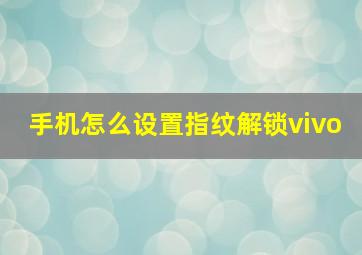 手机怎么设置指纹解锁vivo